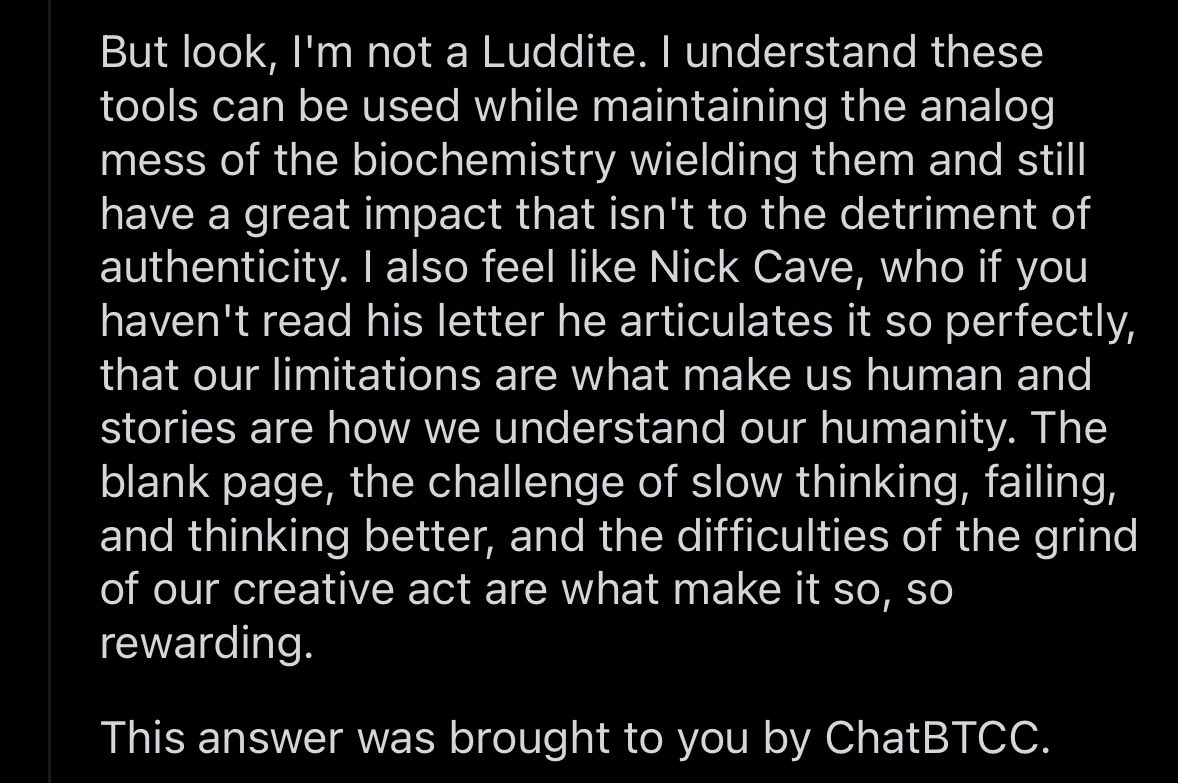 But look, I'm not a Luddite. I understand these tools can be used while maintaining the analog mess of the biochemistry wielding them and still have a great impact that isn't to the detriment of authenticity. I also feel like Nick Cave, who if you haven't read his letter he articulates it so perfectly, that our limitations are what make us human and stories are how we understand our humanity. The blank page, the challenge of slow thinking, failing, and thinking better, and the difficulties of the grind of our creative act are what make it so, so rewarding.

This answer was brought to you by ChatBTCC.